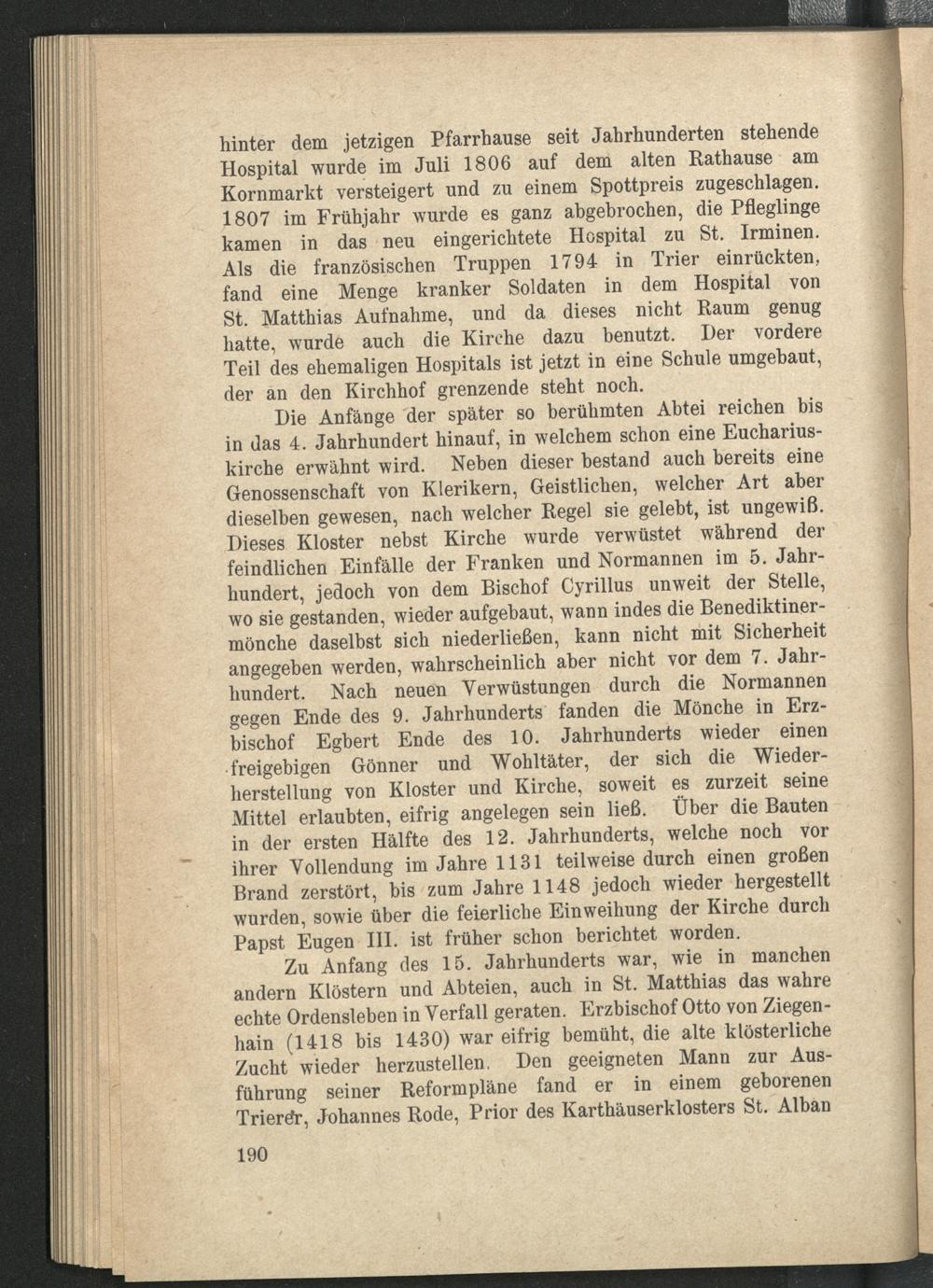 hinter dem jetzigen Pfarrhause seit Jahrhunderten stehende Hospital wurde im Juli 1806 auf dem alten Rathause am Kornmarkt versteigert und zu einem Spottpreis zugeschlagen. 1807 im Frühjahr wurde es ganz abgebrochen, die Pfleglinge kamen in das neu eingerichtete Hospital zu St. Irminen. Als die französischen Truppen 1794 in Trier einrückten, fand eine Menge kranker Soldaten in dem Hospital von St. Matthias Aufnahme, und da dieses nicht Raum genug hatte, wurde auch die Kirche dazu benutzt. Der vordere Teil des ehemaligen Hospitals ist jetzt in eine Schule umgebaut, der an den Kirchhof grenzende steht noch.

Die Anfänge der später so berühmten Abtei reichen bis in das 4. Jahrhundert hinauf, in welchem schon eine Euchariuskirche erwähnt wird. Neben dieser bestand auch bereits eine Genossenschaft von Klerikern, Geistlichen, welcher Art aber dieselben gewesen, nach welcher Regel sie gelebt, ist ungewiß. Dieses Kloster nebst Kirche wurde verwüstet während der feindlichen Einfälle der Franken und Normannen im 5. Jahrhundert, jedoch von dem Bischof Cyrillus unweit der Stelle, wo sie gestanden, wieder aufgebaut, wann indes die Benediktinermönche daselbst sich niederließen, kann nicht mit Sicherheit angegeben werden, wahrscheinlich aber nicht vor dem 7. Jahrhundert. Nach neuen Verwüstungen durch die Normannen gegen Ende des 9. Jahrhunderts fanden die Mönche in Erzbischof Egbert Ende des 10. Jahrhunderts wieder einen freigebigen Gönner und Wohltäter, der sich die Wiederherstellung von Kloster und Kirche, soweit es zurzeit seine Mittel erlaubten, eifrig angelegen sein ließ. Über die Bauten in der ersten Hälfte des 12. Jahrhunderts, welche noch vor ihrer Vollendung im Jahre 1131 teilweise durch einen großen Brand zerstört, bis zum Jahre 1148 jedoch wieder hergestellt wurden, sowie über die feierliche Einweihung der Kirche durch Papst Eugen III. ist früher schon berichtet worden.

Zu Anfang des 15. Jahrhunderts war, wie in manchen andern Klöstern und Abteien, auch in St. Matthias das wahre echte Ordensleben in Verfall geraten. Erzbischof Otto von Ziegenhain (1418 bis 1430) war eifrig bemüht, die alte klösterliche Zucht wieder herzustellen. Den geeigneten Mann zur Ausführung seiner Reformpläne fand er in einem geborenen Trierer, Johannes Rode, Prior des Karthäuserklosters St. Alban

190